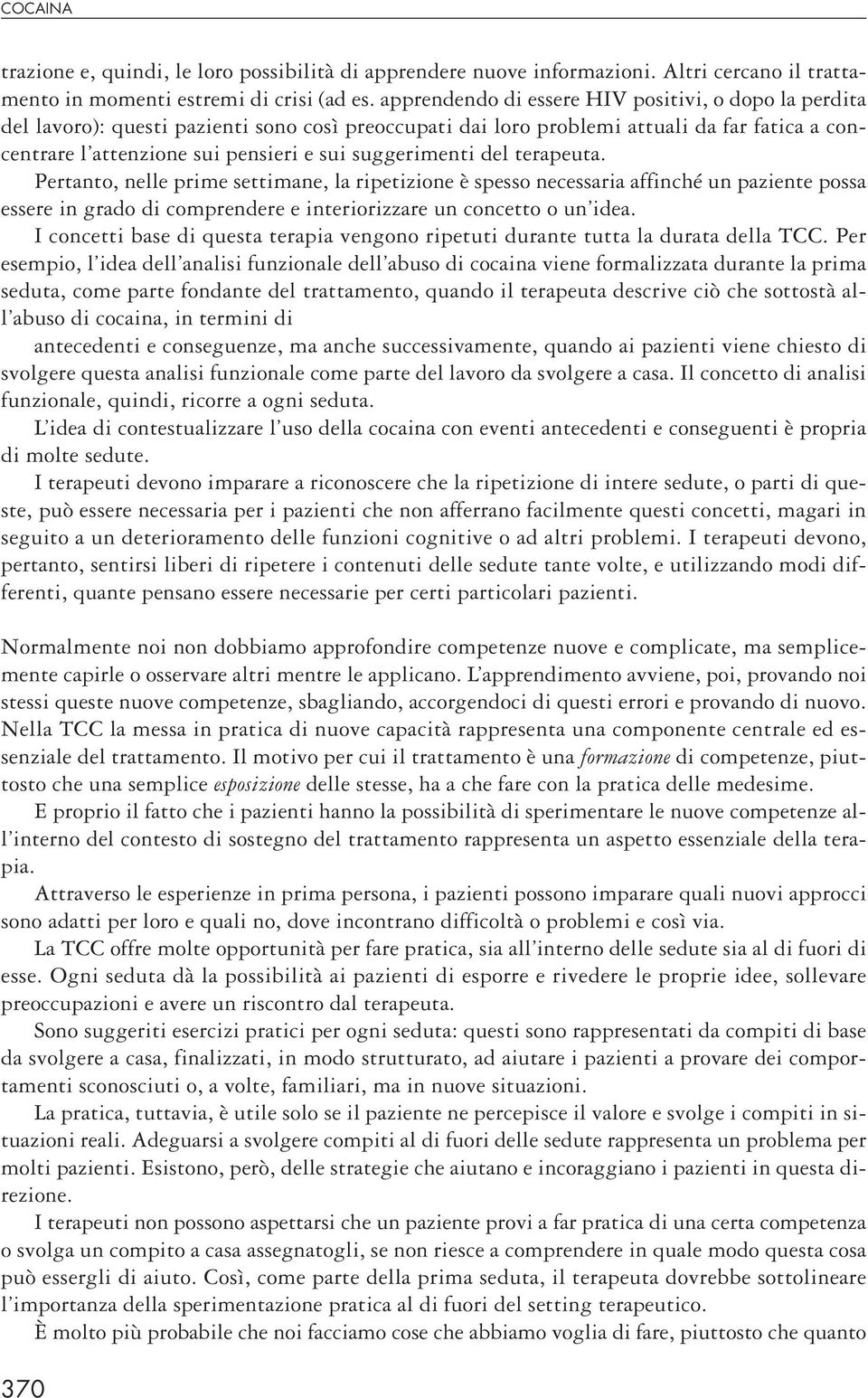 COCAINA

trazione e, quindi, le loro possibilità di apprendere nuove informazioni. Altri cercano il trattamento in momenti estremi di crisi (ad es. apprendendo di essere HIV positivi, o dopo la perdita del lavoro): questi pazienti sono così preoccupati dai loro problemi attuali da far fatica a concentrare l'attenzione sui pensieri e sui suggerimenti del terapeuta.

Pertanto, nelle prime settimane, la ripetizione è spesso necessaria affinché un paziente possa essere in grado di comprendere e interiorizzare un concetto o un'idea.

I concetti base di questa terapia vengono ripetuti durante tutta la durata della TCC. Per esempio, l'idea dell'analisi funzionale dell'abuso di cocaina viene formalizzata durante la prima seduta, come parte fondante del trattamento, quando il terapeuta descrive ciò che sottostà all'abuso di cocaina, in termini di

antecedenti e conseguenze, ma anche successivamente, quando ai pazienti viene chiesto di svolgere questa analisi funzionale come parte del lavoro da svolgere a casa. Il concetto di analisi funzionale, quindi, ricorre a ogni seduta.

L'idea di contestualizzare l'uso della cocaina con eventi antecedenti e conseguenti è propria di molte sedute.

I terapeuti devono imparare a riconoscere che la ripetizione di intere sedute, o parti di queste, può essere necessaria per i pazienti che non afferrano facilmente questi concetti, magari in seguito a un deterioramento delle funzioni cognitive o ad altri problemi. I terapeuti devono, pertanto, sentirsi liberi di ripetere i contenuti delle sedute tante volte, e utilizzando modi differenti, quante pensano essere necessarie per certi particolari pazienti.

Normalmente noi non dobbiamo approfondire competenze nuove e complicate, ma semplicemente capirle o osservare altri mentre le applicano. L'apprendimento avviene, poi, provando noi stessi queste nuove competenze, sbagliando, accorgendoci di questi errori e provando di nuovo. Nella TCC la messa in pratica di nuove capacità rappresenta una componente centrale ed essenziale del trattamento. Il motivo per cui il trattamento è una formazione di competenze, piuttosto che una semplice esposizione delle stesse, ha a che fare con la pratica delle medesime.

E proprio il fatto che i pazienti hanno la possibilità di sperimentare le nuove competenze all'interno del contesto di sostegno del trattamento rappresenta un aspetto essenziale della terapia.

Attraverso le esperienze in prima persona, i pazienti possono imparare quali nuovi approcci sono adatti per loro e quali no, dove incontrano difficoltà o problemi e così via.

La TCC offre molte opportunità per fare pratica, sia all'interno delle sedute sia al di fuori di esse. Ogni seduta dà la possibilità ai pazienti di esporre e rivedere le proprie idee, sollevare preoccupazioni e avere un riscontro dal terapeuta.

Sono suggeriti esercizi pratici per ogni seduta: questi sono rappresentati da compiti di base da svolgere a casa, finalizzati, in modo strutturato, ad aiutare i pazienti a provare dei comportamenti sconosciuti o, a volte, familiari, ma in nuove situazioni.

La pratica, tuttavia, è utile solo se il paziente ne percepisce il valore e svolge i compiti in situazioni reali. Adeguarsi a svolgere compiti al di fuori delle sedute rappresenta un problema per molti pazienti. Esistono, però, delle strategie che aiutano e incoraggiano i pazienti in questa direzione.

I terapeuti non possono aspettarsi che un paziente provi a far pratica di una certa competenza o svolga un compito a casa assegnatogli, se non riesce a comprendere in quale modo questa cosa può essergli di aiuto. Così, come parte della prima seduta, il terapeuta dovrebbe sottolineare l'importanza della sperimentazione pratica al di fuori del setting terapeutico.

È molto più probabile che noi facciamo cose che abbiamo voglia di fare, piuttosto che quanto

370